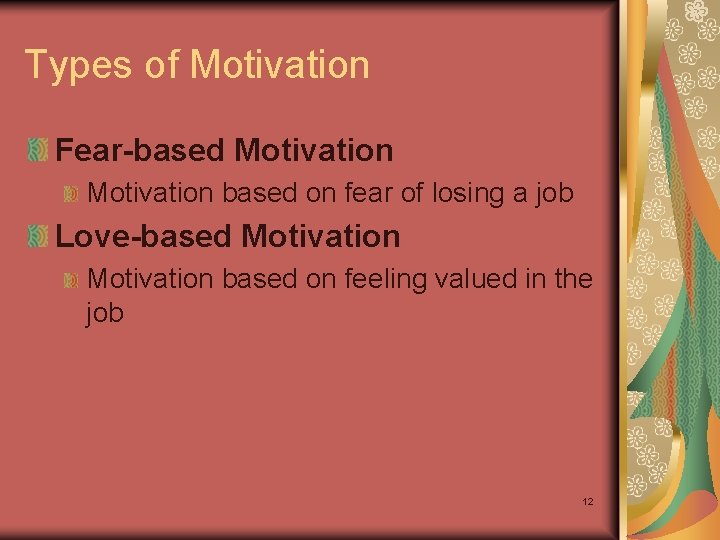 Types of Motivation

Fear-based Motivation

Motivation based on fear of losing a job

Love-based Motivation

Motivation based on feeling valued in the job

12